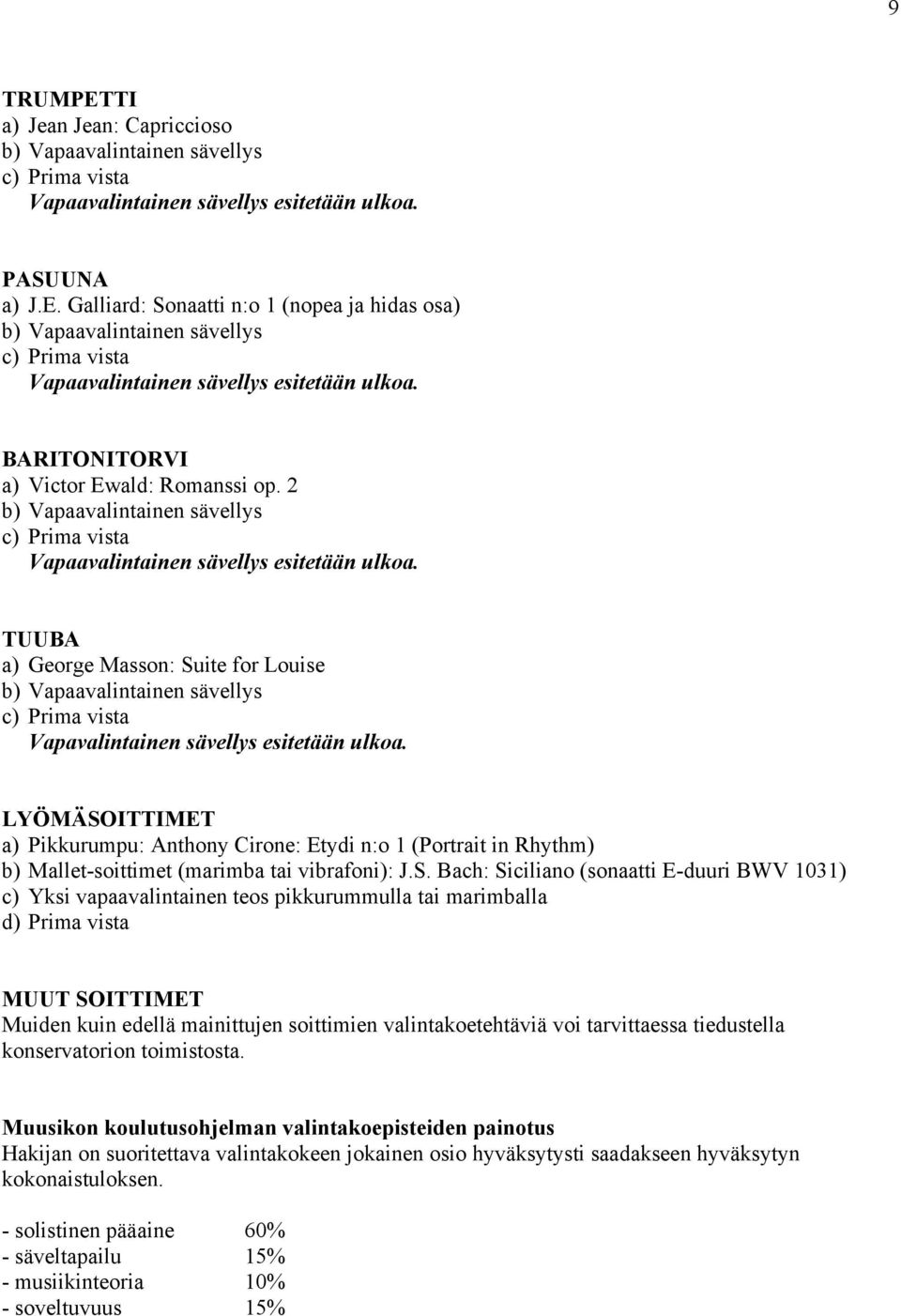 9

TRUMPETTI
a) Jean Jean: Capriccioso
b) Vapaavalintainen sävellys
c) Prima vista
Vapaavalintainen sävellys esitetään ulkoa.

PASUUNA
a) J.E. Galliard: Sonaatti n:o 1 (nopea ja hidas osa)
b) Vapaavalintainen sävellys
c) Prima vista
Vapaavalintainen sävellys esitetään ulkoa.

BARITONITORVI
a) Victor Ewald: Romanssi op. 2
b) Vapaavalintainen sävellys
c) Prima vista
Vapaavalintainen sävellys esitetään ulkoa.

TUUBA
a) George Masson: Suite for Louise
b) Vapaavalintainen sävellys
c) Prima vista
Vapavalintainen sävellys esitetään ulkoa.

LYÖMÄSOITTIMET
a) Pikkurumpu: Anthony Cirone: Etydi n:o 1 (Portrait in Rhythm)
b) Mallet-soittimet (marimba tai vibrafoni): J.S. Bach: Siciliano (sonaatti E-duuri BWV 1031)
c) Yksi vapaavalintainen teos pikkurummulla tai marimballa
d) Prima vista

MUUT SOITTIMET
Muiden kuin edellä mainittujen soittimien valintakoetehtäviä voi tarvittaessa tiedustella konservatorion toimistosta.

Muusikon koulutusohjelman valintakoepisteiden painotus
Hakijan on suoritettava valintakokeen jokainen osio hyväksytysti saadakseen hyväksytyn kokonaistuloksen.

- solistinen pääaine 60%
- säveltapailu 15%
- musiikinteoria 10%
- soveltuvuus 15%